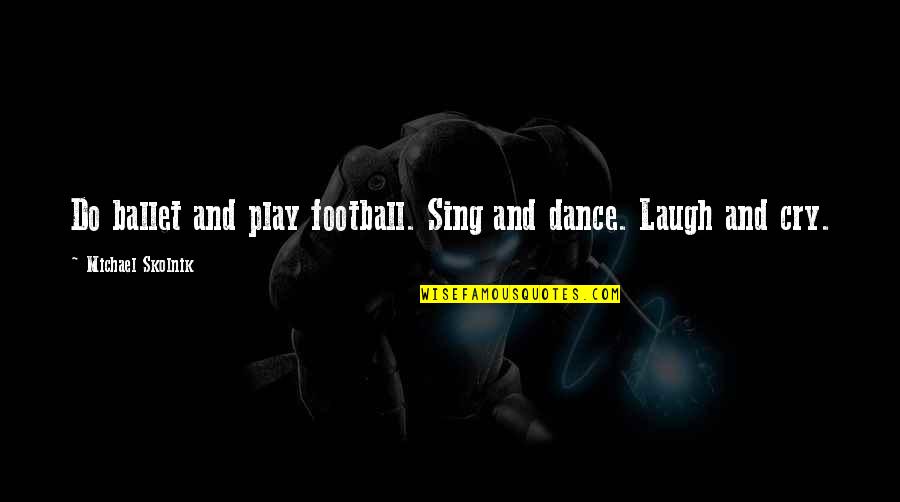 Do ballet and play football. Sing and dance. Laugh and cry.

~ Michael Skolnik

WISEFAMOUSQUOTES.COM